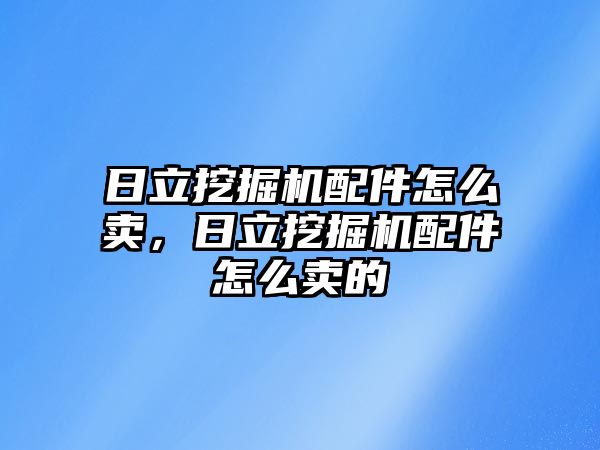 日立挖掘机配件怎么卖，日立挖掘机配件怎么卖的